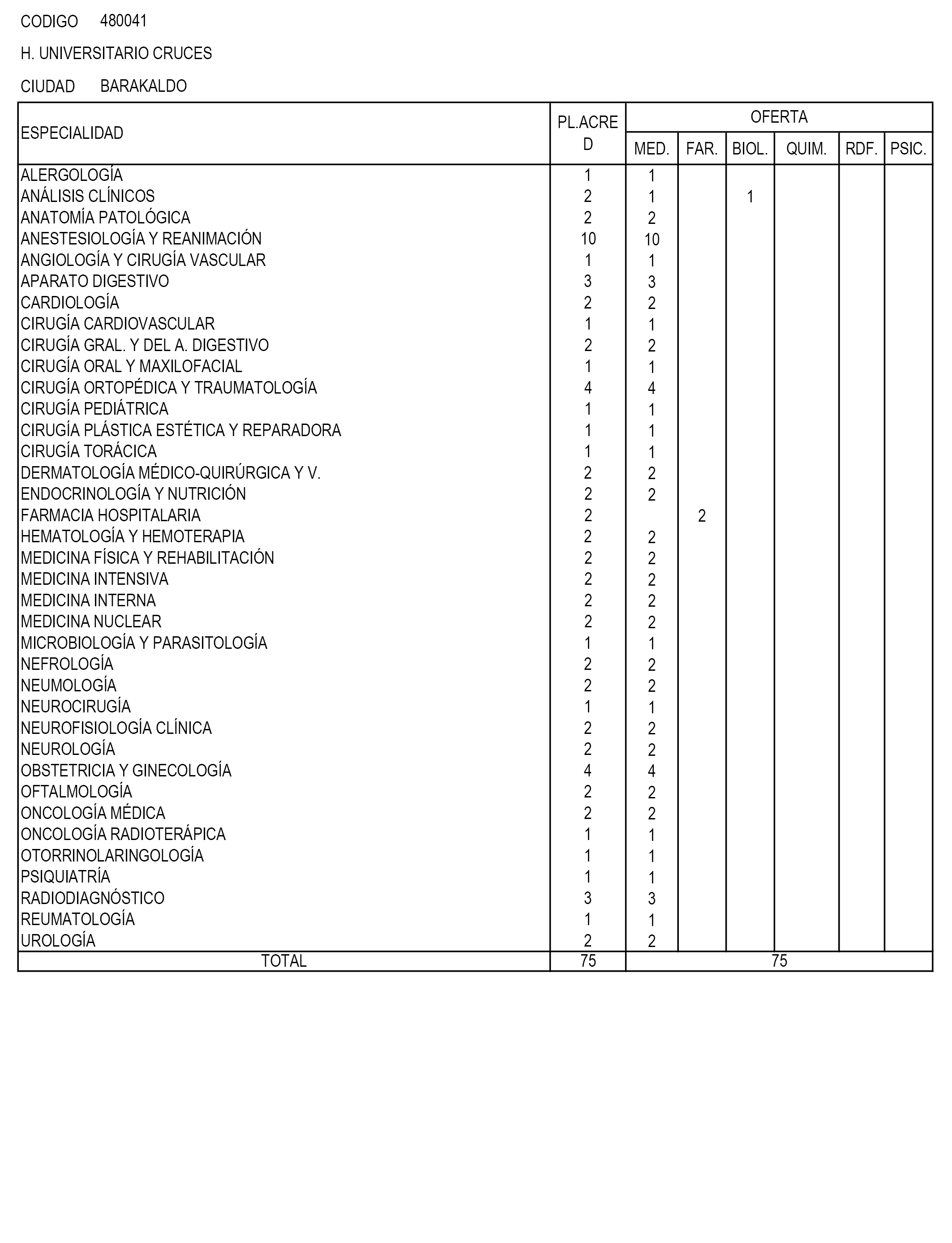 CODIGO 480041

H. UNIVERSITARIO CRUCES

CIUDAD BARAKALDO

| ESPECIALIDAD | PL.ACRED | OFERTA MED. | FAR. | BIOL. | QUIM. | RDF. | PSIC. |
|---|---|---|---|---|---|---|---|
| ALERGOLOGÍA | 1 | 1 | | | | | |
| ANÁLISIS CLÍNICOS | 2 | 1 | | 1 | | | |
| ANATOMÍA PATOLÓGICA | 2 | 2 | | | | | |
| ANESTESIOLOGÍA Y REANIMACIÓN | 10 | 10 | | | | | |
| ANGIOLOGÍA Y CIRUGÍA VASCULAR | 1 | 1 | | | | | |
| APARATO DIGESTIVO | 3 | 3 | | | | | |
| CARDIOLOGÍA | 2 | 2 | | | | | |
| CIRUGÍA CARDIOVASCULAR | 1 | 1 | | | | | |
| CIRUGÍA GRAL. Y DEL A. DIGESTIVO | 2 | 2 | | | | | |
| CIRUGÍA ORAL Y MAXILOFACIAL | 1 | 1 | | | | | |
| CIRUGÍA ORTOPÉDICA Y TRAUMATOLOGÍA | 4 | 4 | | | | | |
| CIRUGÍA PEDIÁTRICA | 1 | 1 | | | | | |
| CIRUGÍA PLÁSTICA ESTÉTICA Y REPARADORA | 1 | 1 | | | | | |
| CIRUGÍA TORÁCICA | 1 | 1 | | | | | |
| DERMATOLOGÍA MÉDICO-QUIRÚRGICA Y V. | 2 | 2 | | | | | |
| ENDOCRINOLOGÍA Y NUTRICIÓN | 2 | 2 | | | | | |
| FARMACIA HOSPITALARIA | 2 | | 2 | | | | |
| HEMATOLOGÍA Y HEMOTERAPIA | 2 | 2 | | | | | |
| MEDICINA FÍSICA Y REHABILITACIÓN | 2 | 2 | | | | | |
| MEDICINA INTENSIVA | 2 | 2 | | | | | |
| MEDICINA INTERNA | 2 | 2 | | | | | |
| MEDICINA NUCLEAR | 2 | 2 | | | | | |
| MICROBIOLOGÍA Y PARASITOLOGÍA | 1 | 1 | | | | | |
| NEFROLOGÍA | 2 | 2 | | | | | |
| NEUMOLOGÍA | 2 | 2 | | | | | |
| NEUROCIRUGÍA | 1 | 1 | | | | | |
| NEUROFISIOLOGÍA CLÍNICA | 2 | 2 | | | | | |
| NEUROLOGÍA | 2 | 2 | | | | | |
| OBSTETRICIA Y GINECOLOGÍA | 4 | 4 | | | | | |
| OFTALMOLOGÍA | 2 | 2 | | | | | |
| ONCOLOGÍA MÉDICA | 2 | 2 | | | | | |
| ONCOLOGÍA RADIOTERÁPICA | 1 | 1 | | | | | |
| OTORRINOLARINGOLOGÍA | 1 | 1 | | | | | |
| PSIQUIATRÍA | 1 | 1 | | | | | |
| RADIODIAGNÓSTICO | 3 | 3 | | | | | |
| REUMATOLOGÍA | 1 | 1 | | | | | |
| UROLOGÍA | 2 | 2 | | | | | |
| TOTAL | 75 | 75 | | | | | |